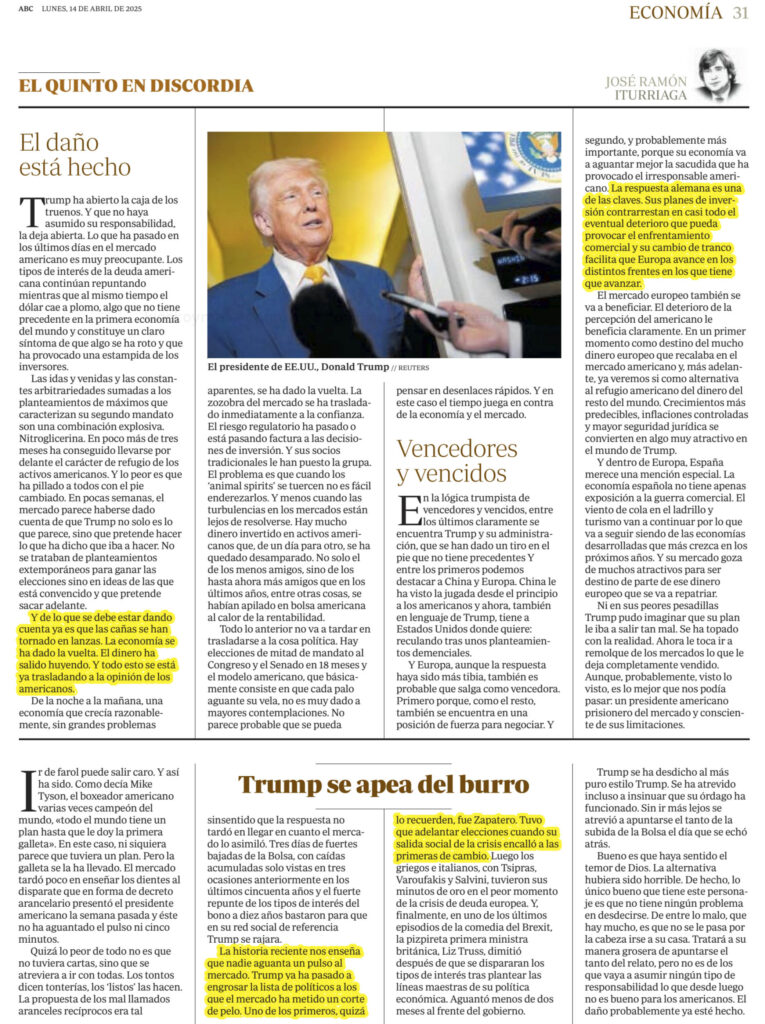 ABC LUNES, 14 DE ABRIL DE 2025

ECONOMÍA 31

EL QUINTO EN DISCORDIA

JOSÉ RAMÓN ITURRIAGA

El daño está hecho

Trump ha abierto la caja de los truenos. Y que no haya asumido su responsabilidad, la deja abierta. Lo que ha pasado en los últimos días en el mercado americano es muy preocupante. Los tipos de interés de la deuda americana continúan repuntando mientras que al mismo tiempo el dólar cae a plomo, algo que no tiene precedente en la primera economía del mundo y constituye un claro síntoma de que algo se ha roto y que ha provocado una estampida de los inversores.

Las idas y venidas y las constantes arbitrariedades sumadas a los planteamientos de máximos que caracterizan su segundo mandato son una combinación explosiva. Nitroglicerina. En poco más de tres meses ha conseguido llevarse por delante el carácter de refugio de los activos americanos. Y lo peor es que ha pillado a todos con el pie cambiado. En pocas semanas, el mercado parece haberse dado cuenta de que Trump no solo es lo que parece, sino que pretende hacer lo que ha dicho que iba a hacer. No se trataban de planteamientos extemporáneos para ganar las elecciones sino en ideas de las que está convencido y que pretende sacar adelante.

Y de lo que se debe estar dando cuenta ya es que las cañas se han tornado en lanzas. La economía se ha dado la vuelta. El dinero ha salido huyendo. Y todo esto se está ya trasladando a la opinión de los americanos.

De la noche a la mañana, una economía que crecía razonablemente, sin grandes problemas

El presidente de EE.UU., Donald Trump // REUTERS

aparentes, se ha dado la vuelta. La zozobra del mercado se ha trasladado inmediatamente a la confianza. El riesgo regulatorio ha pasado o está pasando factura a las decisiones de inversión. Y sus socios tradicionales le han puesto la grupa. El problema es que cuando los 'animal spirits' se tuercen no es fácil enderezarlos. Y menos cuando las turbulencias en los mercados están lejos de resolverse. Hay mucho dinero invertido en activos americanos que, de un día para otro, se ha quedado desamparado. No solo el de los menos amigos, sino de los hasta ahora más amigos que en los últimos años, entre otras cosas, se habían apilado en bolsa americana al calor de la rentabilidad.

Todo lo anterior no va a tardar en trasladarse a la cosa política. Hay elecciones de mitad de mandato al Congreso y el Senado en 18 meses y el modelo americano, que básicamente consiste en que cada palo aguante su vela, no es muy dado a mayores contemplaciones. No parece probable que se pueda

pensar en desenlaces rápidos. Y en este caso el tiempo juega en contra de la economía y el mercado.

Vencedores y vencidos

En la lógica trumpista de vencedores y vencidos, entre los últimos claramente se encuentra Trump y su administración, que se han dado un tiro en el pie que no tiene precedentes Y entre los primeros podemos destacar a China y Europa. China le ha visto la jugada desde el principio a los americanos y ahora, también en lenguaje de Trump, tiene a Estados Unidos donde quiere: reculando tras unos planteamientos demenciales.

Y Europa, aunque la respuesta haya sido más tibia, también es probable que salga como vencedora. Primero porque, como el resto, también se encuentra en una posición de fuerza para negociar. Y

segundo, y probablemente más importante, porque su economía va a aguantar mejor la sacudida que ha provocado el irresponsable americano. La respuesta alemana es una de las claves. Sus planes de inversión contrarrestan en casi todo el eventual deterioro que pueda provocar el enfrentamiento comercial y su cambio de tranco facilita que Europa avance en los distintos frentes en los que tiene que avanzar.

El mercado europeo también se va a beneficiar. El deterioro de la percepción del americano le beneficia claramente. En un primer momento como destino del mucho dinero europeo que recalaba en el mercado americano y, más adelante, ya veremos si como alternativa al refugio americano del dinero del resto del mundo. Crecimientos más predecibles, inflaciones controladas y mayor seguridad jurídica se convierten en algo muy atractivo en el mundo de Trump.

Y dentro de Europa, España merece una mención especial. La economía española no tiene apenas exposición a la guerra comercial. El viento de cola en el ladrillo y turismo van a continuar por lo que va a seguir siendo de las economías desarrolladas que más crezca en los próximos años. Y su mercado goza de muchos atractivos para ser destino de parte de ese dinero europeo que se va a repatriar.

Ni en sus peores pesadillas Trump pudo imaginar que su plan le iba a salir tan mal. Se ha topado con la realidad. Ahora le toca ir a remolque de los mercados lo que le deja completamente vendido. Aunque, probablemente, visto lo visto, es lo mejor que nos podía pasar: un presidente americano prisionero del mercado y consciente de sus limitaciones.

Trump se apea del burro

Ir de farol puede salir caro. Y así ha sido. Como decía Mike Tyson, el boxeador americano varias veces campeón del mundo, «todo el mundo tiene un plan hasta que le doy la primera galleta». En este caso, ni siquiera parece que tuviera un plan. Pero la galleta se la ha llevado. El mercado tardó poco en enseñar los dientes al disparate que en forma de decreto arancelario presentó el presidente americano la semana pasada y éste no ha aguantado el pulso ni cinco minutos.

Quizá lo peor de todo no es que no tuviera cartas, sino que se atreviera a ir con todas. Los tontos dicen tonterías, los 'listos' las hacen. La propuesta de los mal llamados aranceles recíprocos era tal

sinsentido que la respuesta no tardó en llegar en cuanto el mercado lo asimiló. Tres días de fuertes bajadas de la Bolsa, con caídas acumuladas solo vistas en tres ocasiones anteriormente en los últimos cincuenta años y el fuerte repunte de los tipos de interés del bono a diez años bastaron para que en su red social de referencia Trump se rajara.

La historia reciente nos enseña que nadie aguanta un pulso al mercado. Trump ya ha pasado a engrosar la lista de políticos a los que el mercado ha metido un corte de pelo. Uno de los primeros, quizá

lo recuerden, fue Zapatero. Tuvo que adelantar elecciones cuando su salida social de la crisis encalló a las primeras de cambio. Luego los griegos e italianos, con Tsipras, Varoufakis y Salvini, tuvieron sus minutos de oro en el peor momento de la crisis de deuda europea. Y, finalmente, en uno de los últimos episodios de la comedia del Brexit, la pizpireta primera ministra británica, Liz Truss, dimitió después de que se dispararan los tipos de interés tras plantear las líneas maestras de su política económica. Aguantó menos de dos meses al frente del gobierno.

Trump se ha desdicho al más puro estilo Trump. Se ha atrevido incluso a insinuar que su órdago ha funcionado. Sin ir más lejos se atrevió a apuntarse el tanto de la subida de la Bolsa el día que se echó atrás.

Bueno es que haya sentido el temor de Dios. La alternativa hubiera sido horrible. De hecho, lo único bueno que tiene este personaje es que no tiene ningún problema en desdecirse. De entre lo malo, que hay mucho, es que no se le pasa por la cabeza irse a su casa. Tratará a su manera grosera de apuntarse el tanto del relato, pero no es de los que vaya a asumir ningún tipo de responsabilidad lo que desde luego no es bueno para los americanos. El daño probablemente ya esté hecho.